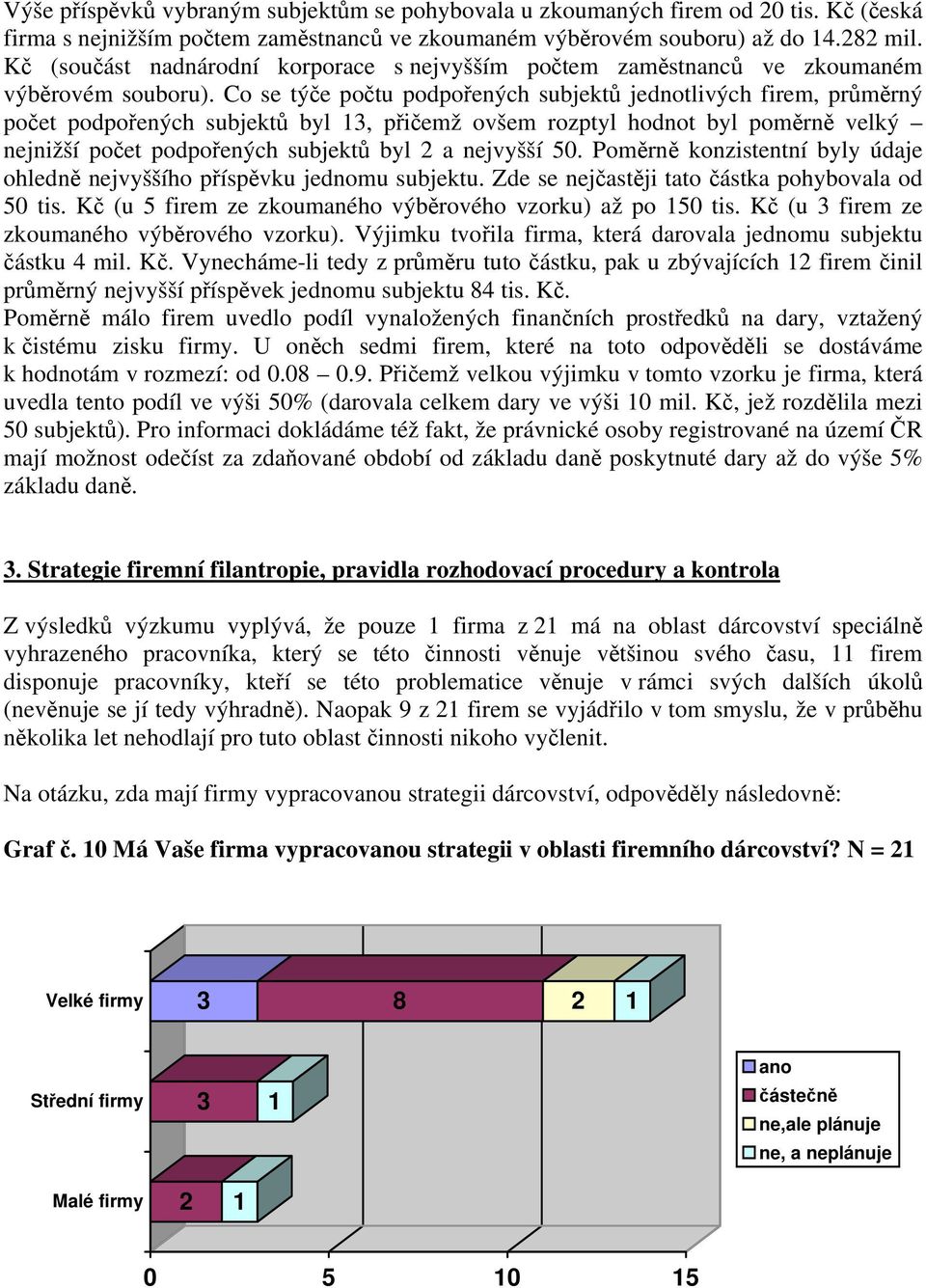 Výše příspěvků vybraným subjektům se pohybovala u zkoumaných firem od 20 tis. Kč (česká firma s nejnižším počtem zaměstnanců ve zkoumaném výběrovém souboru) až do 14.282 mil. Kč (součást nadnárodní korporace s nejvyšším počtem zaměstnanců ve zkoumaném výběrovém souboru). Co se týče počtu podpořených subjektů jednotlivých firem, průměrný počet podpořených subjektů byl 13, přičemž ovšem rozptyl hodnot byl poměrně velký – nejnižší počet podpořených subjektů byl 2 a nejvyšší 50. Poměrně konzistentní byly údaje ohledně nejvyššího příspěvku jednomu subjektu. Zde se nejčastěji tato částka pohybovala od 50 tis. Kč (u 5 firem ze zkoumaného výběrového vzorku) až po 150 tis. Kč (u 3 firem ze zkoumaného výběrového vzorku). Výjimku tvořila firma, která darovala jednomu subjektu částku 4 mil. Kč. Vynecháme-li tedy z průměru tuto částku, pak u zbývajících 12 firem činil průměrný nejvyšší příspěvek jednomu subjektu 84 tis. Kč.
Poměrně málo firem uvedlo podíl vynaložených finančních prostředků na dary, vztažený k čistému zisku firmy. U oněch sedmi firem, které na toto odpověděli se dostáváme k hodnotám v rozmezí: od 0.08 – 0.9. Přičemž velkou výjimku v tomto vzorku je firma, která uvedla tento podíl ve výši 50% (darovala celkem dary ve výši 10 mil. Kč, jež rozdělila mezi 50 subjektů). Pro informaci dokládáme též fakt, že právnické osoby registrované na území ČR mají možnost odečíst za zdaňované období od základu daně poskytnuté dary až do výše 5% základu daně.

3. Strategie firemní filantropie, pravidla rozhodovací procedury a kontrola

Z výsledků výzkumu vyplývá, že pouze 1 firma z 21 má na oblast dárcovství speciálně vyhrazeného pracovníka, který se této činnosti věnuje většinou svého času, 11 firem disponuje pracovníky, kteří se této problematice věnuje v rámci svých dalších úkolů (nevěnuje se jí tedy výhradně). Naopak 9 z 21 firem se vyjádřilo v tom smyslu, že v průběhu několika let nehodlají pro tuto oblast činnosti nikoho vyčlenit.

Na otázku, zda mají firmy vypracovanou strategii dárcovství, odpověděly následovně:

Graf č. 10 Má Vaše firma vypracovanou strategii v oblasti firemního dárcovství? N = 21

Velké firmy 3 8 2 1
Střední firmy 3 1
Malé firmy 2 1
0 5 10 15

ano
částečně
ne,ale plánuje
ne, a neplánuje